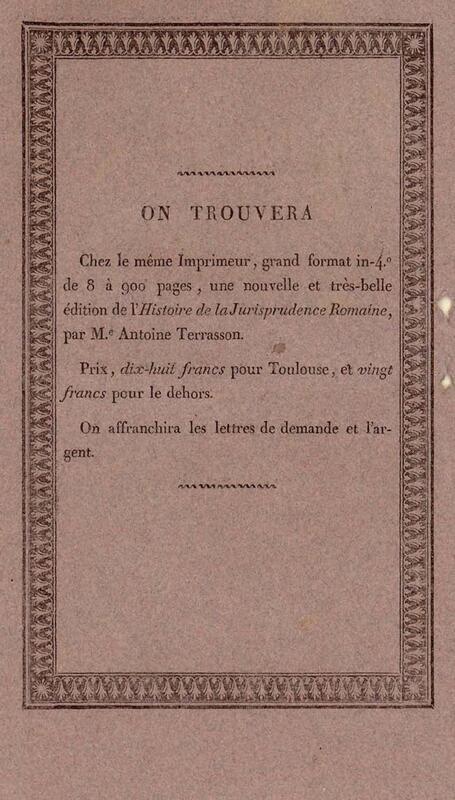 ON TROUVERA

Chez le même Imprimeur, grand format in-4.° de 8 à 900 pages, une nouvelle et très-belle édition de l'Histoire de la Jurisprudence Romaine, par M.e Antoine Terrasson.

Prix, dix-huit francs pour Toulouse, et vingt francs pour le dehors.

On affranchira les lettres de demande et l'argent.